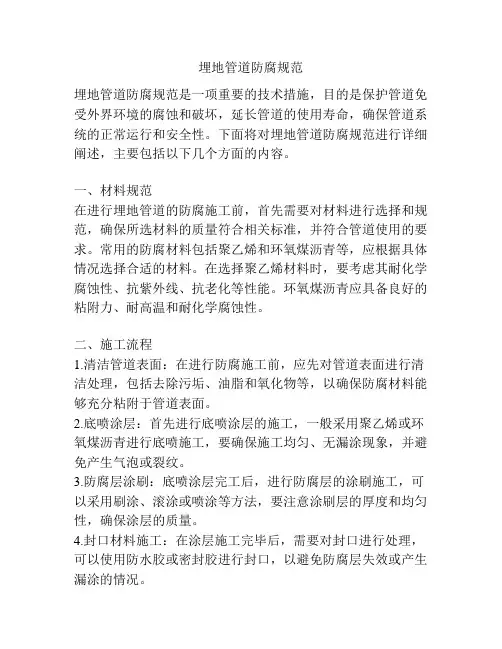 埋地管道防腐规范

埋地管道防腐规范是一项重要的技术措施，目的是保护管道免受外界环境的腐蚀和破坏，延长管道的使用寿命，确保管道系统的正常运行和安全性。下面将对埋地管道防腐规范进行详细阐述，主要包括以下几个方面的内容。

一、材料规范
在进行埋地管道的防腐施工前，首先需要对材料进行选择和规范，确保所选材料的质量符合相关标准，并符合管道使用的要求。常用的防腐材料包括聚乙烯和环氧煤沥青等，应根据具体情况选择合适的材料。在选择聚乙烯材料时，要考虑其耐化学腐蚀性、抗紫外线、抗老化等性能。环氧煤沥青应具备良好的粘附力、耐高温和耐化学腐蚀性。

二、施工流程
1.清洁管道表面：在进行防腐施工前，应先对管道表面进行清洁处理，包括去除污垢、油脂和氧化物等，以确保防腐材料能够充分粘附于管道表面。
2.底喷涂层：首先进行底喷涂层的施工，一般采用聚乙烯或环氧煤沥青进行底喷施工，要确保施工均匀、无漏涂现象，并避免产生气泡或裂纹。
3.防腐层涂刷：底喷涂层完工后，进行防腐层的涂刷施工，可以采用刷涂、滚涂或喷涂等方法，要注意涂刷层的厚度和均匀性，确保涂层的质量。
4.封口材料施工：在涂层施工完毕后，需要对封口进行处理，可以使用防水胶或密封胶进行封口，以避免防腐层失效或产生漏涂的情况。